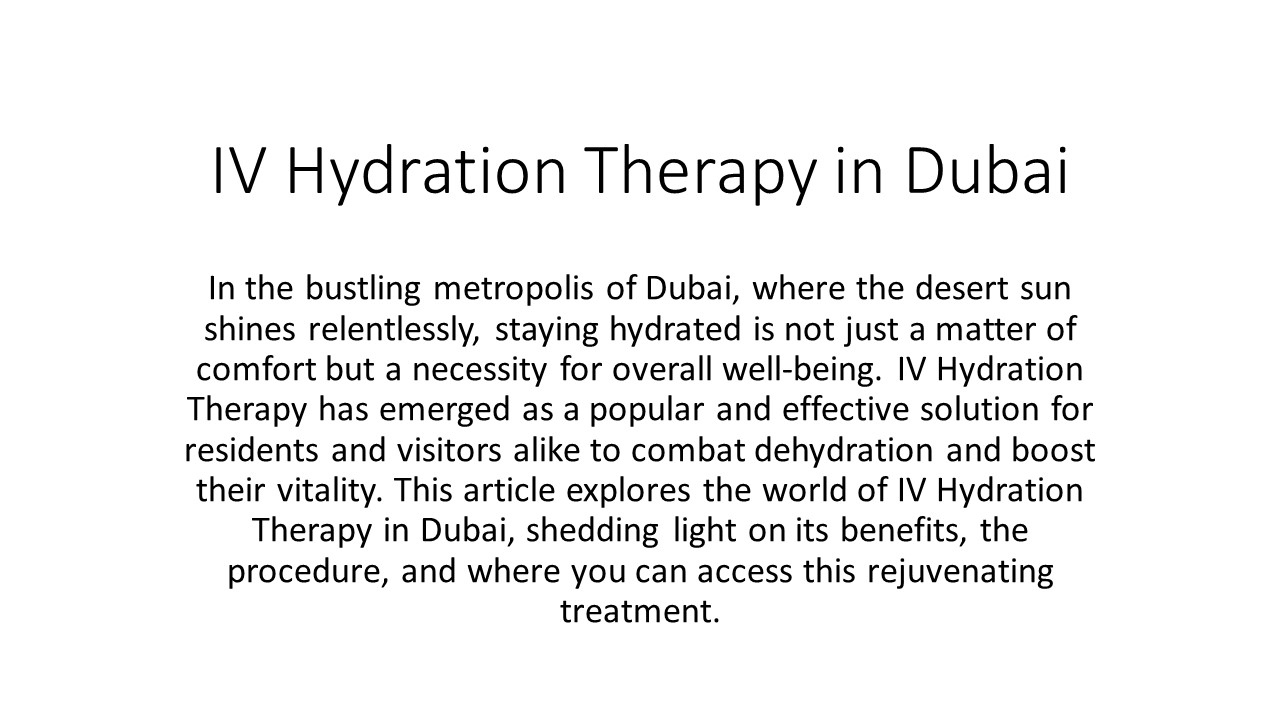 IV Hydration Therapy in Dubai

In the bustling metropolis of Dubai, where the desert sun shines relentlessly, staying hydrated is not just a matter of comfort but a necessity for overall well-being. IV Hydration Therapy has emerged as a popular and effective solution for residents and visitors alike to combat dehydration and boost their vitality. This article explores the world of IV Hydration Therapy in Dubai, shedding light on its benefits, the procedure, and where you can access this rejuvenating treatment.